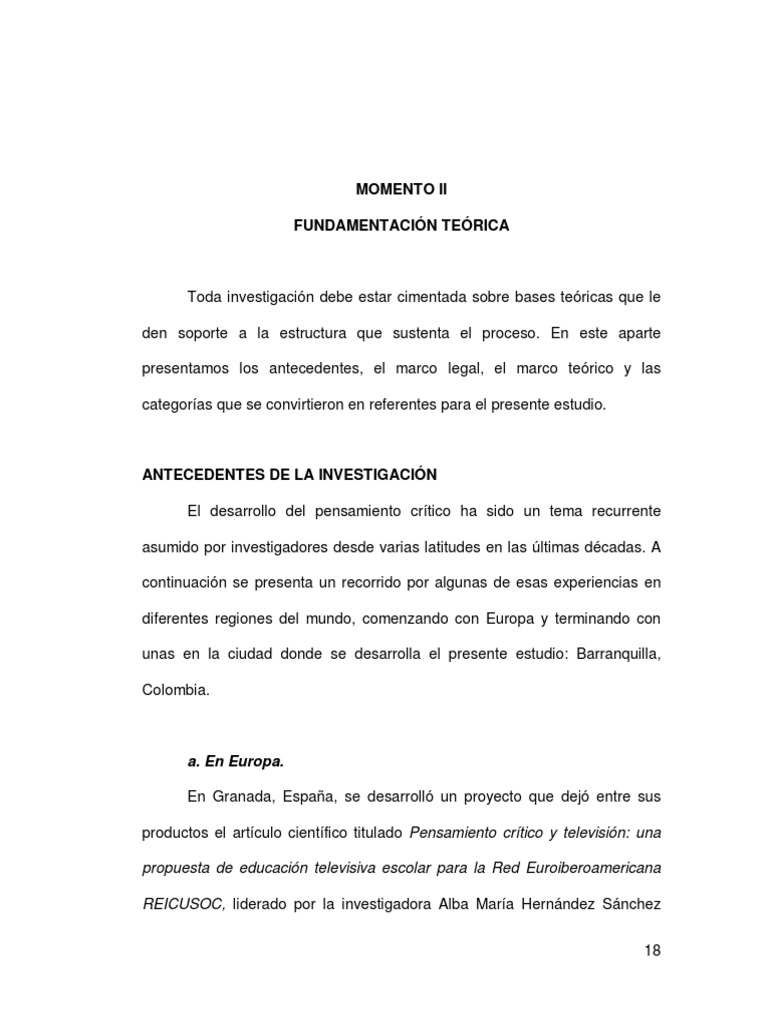 MOMENTO II

FUNDAMENTACIÓN TEÓRICA

Toda investigación debe estar cimentada sobre bases teóricas que le den soporte a la estructura que sustenta el proceso. En este aparte presentamos los antecedentes, el marco legal, el marco teórico y las categorías que se convirtieron en referentes para el presente estudio.

ANTECEDENTES DE LA INVESTIGACIÓN

El desarrollo del pensamiento crítico ha sido un tema recurrente asumido por investigadores desde varias latitudes en las últimas décadas. A continuación se presenta un recorrido por algunas de esas experiencias en diferentes regiones del mundo, comenzando con Europa y terminando con unas en la ciudad donde se desarrolla el presente estudio: Barranquilla, Colombia.

a. En Europa.

En Granada, España, se desarrolló un proyecto que dejó entre sus productos el artículo científico titulado Pensamiento crítico y televisión: una propuesta de educación televisiva escolar para la Red Euroiberoamericana REICUSOC, liderado por la investigadora Alba María Hernández Sánchez

18